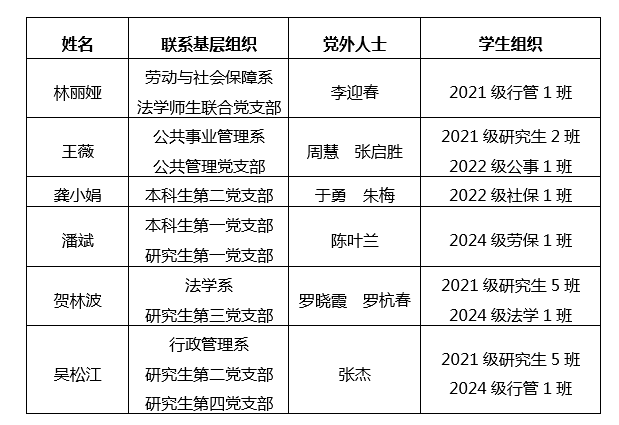 | 姓名 | 联系基层组织 | 党外人士 | 学生组织 |
|---|---|---|---|
| 林丽娅 | 劳动与社会保障系 法学师生联合党支部 | 李迎春 | 2021级行管1班 |
| 王薇 | 公共事业管理系 公共管理党支部 | 周慧 张启胜 | 2021级研究生2班 2022级公事1班 |
| 龚小娟 | 本科生第二党支部 | 于勇 朱梅 | 2022级社保1班 |
| 潘斌 | 本科生第一党支部 研究生第一党支部 | 陈叶兰 | 2024级劳保1班 |
| 贺林波 | 法学系 研究生第三党支部 | 罗晓霞 罗杭春 | 2021级研究生5班 2024级法学1班 |
| 吴松江 | 行政管理系 研究生第二党支部 研究生第四党支部 | 张杰 | 2021级研究生5班 2024级行管1班 |